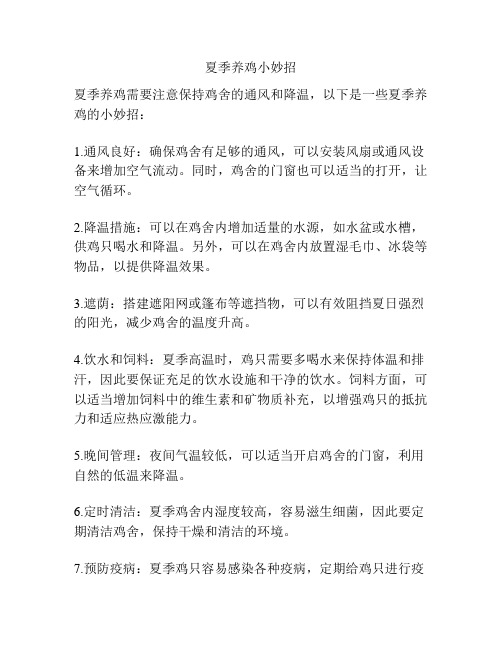 夏季养鸡小妙招

夏季养鸡需要注意保持鸡舍的通风和降温，以下是一些夏季养鸡的小妙招：

1.通风良好：确保鸡舍有足够的通风，可以安装风扇或通风设备来增加空气流动。同时，鸡舍的门窗也可以适当的打开，让空气循环。

2.降温措施：可以在鸡舍内增加适量的水源，如水盆或水槽，供鸡只喝水和降温。另外，可以在鸡舍内放置湿毛巾、冰袋等物品，以提供降温效果。

3.遮荫：搭建遮阳网或篷布等遮挡物，可以有效阻挡夏日强烈的阳光，减少鸡舍的温度升高。

4.饮水和饲料：夏季高温时，鸡只需要多喝水来保持体温和排汗，因此要保证充足的饮水设施和干净的饮水。饲料方面，可以适当增加饲料中的维生素和矿物质补充，以增强鸡只的抵抗力和适应热应激能力。

5.晚间管理：夜间气温较低，可以适当开启鸡舍的门窗，利用自然的低温来降温。

6.定时清洁：夏季鸡舍内湿度较高，容易滋生细菌，因此要定期清洁鸡舍，保持干燥和清洁的环境。

7.预防疫病：夏季鸡只容易感染各种疫病，定期给鸡只进行疫